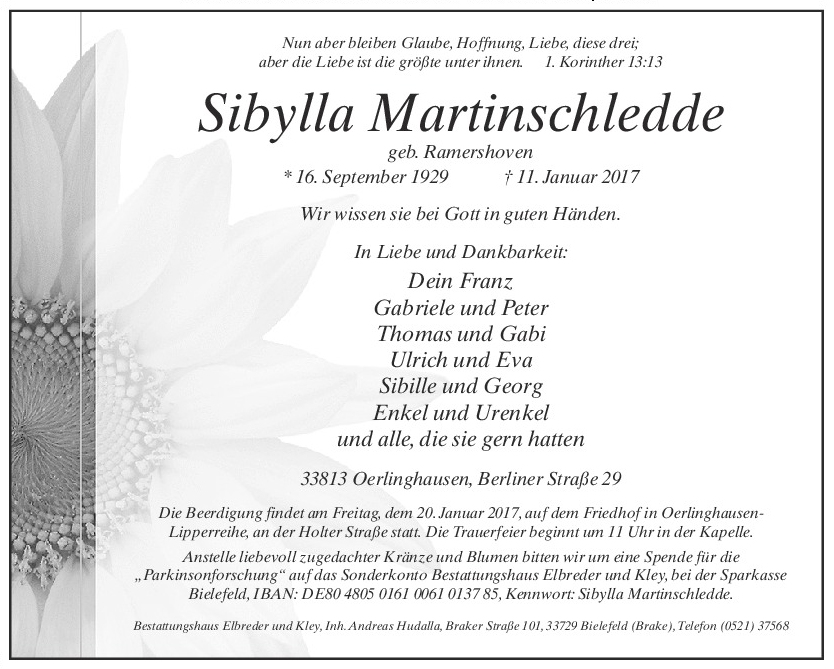 Nun aber bleiben Glaube, Hoffnung, Liebe, diese drei;
aber die Liebe ist die größte unter ihnen. 1. Korinther 13:13

Sibylla Martinschledde

geb. Ramershoven
* 16. September 1929 † 11. Januar 2017

Wir wissen sie bei Gott in guten Händen.

In Liebe und Dankbarkeit:
Dein Franz
Gabriele und Peter
Thomas und Gabi
Ulrich und Eva
Sibille und Georg
Enkel und Urenkel
und alle, die sie gern hatten

33813 Oerlinghausen, Berliner Straße 29

Die Beerdigung findet am Freitag, dem 20. Januar 2017, auf dem Friedhof in Oerlinghausen-Lipperreihe, an der Holter Straße statt. Die Trauerfeier beginnt um 11 Uhr in der Kapelle.
Anstelle liebevoll zugedachter Kränze und Blumen bitten wir um eine Spende für die „Parkinsonforschung“ auf das Sonderkonto Bestattungshaus Elbreder und Kley, bei der Sparkasse Bielefeld, IBAN: DE80 4805 0161 0061 0137 85, Kennwort: Sibylla Martinschledde.

Bestattungshaus Elbreder und Kley, Inh. Andreas Hudalla, Braker Straße 101, 33729 Bielefeld (Brake), Telefon (0521) 37568